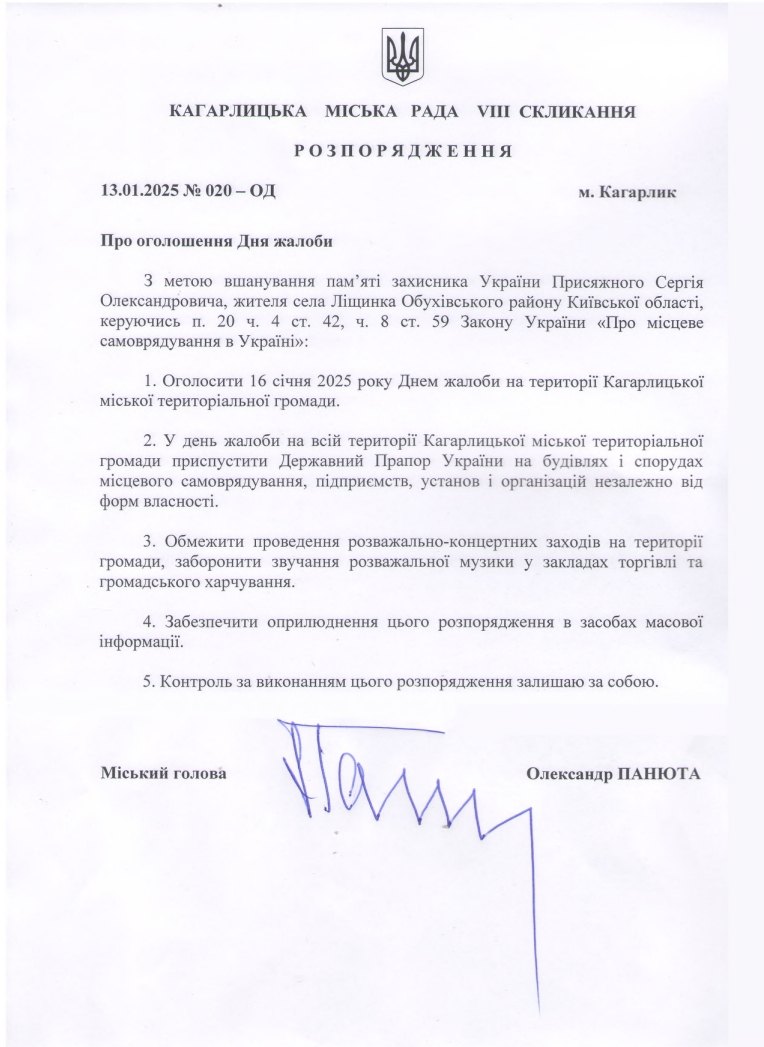 КАГАРЛИЦЬКА МІСЬКА РАДА VIII СКЛИКАННЯ

РОЗПОРЯДЖЕННЯ

13.01.2025 № 020 – ОД

м. Кагарлик

Про оголошення Дня жалоби

З метою вшанування пам'яті захисника України Присяжного Сергія Олександровича, жителя села Ліщинка Обухівського району Київської області, керуючись п. 20 ч. 4 ст. 42, ч. 8 ст. 59 Закону України «Про місцеве самоврядування в Україні»:

1. Оголосити 16 січня 2025 року Днем жалоби на території Кагарлицької міської територіальної громади.

2. У день жалоби на всій території Кагарлицької міської територіальної громади приспустити Державний Прапор України на будівлях і спорудах місцевого самоврядування, підприємств, установ і організацій незалежно від форм власності.

3. Обмежити проведення розважально-концертних заходів на території громади, заборонити звучання розважальної музики у закладах торгівлі та громадського харчування.

4. Забезпечити оприлюднення цього розпорядження в засобах масової інформації.

5. Контроль за виконанням цього розпорядження залишаю за собою.

Міський голова

Олександр ПАНЮТА